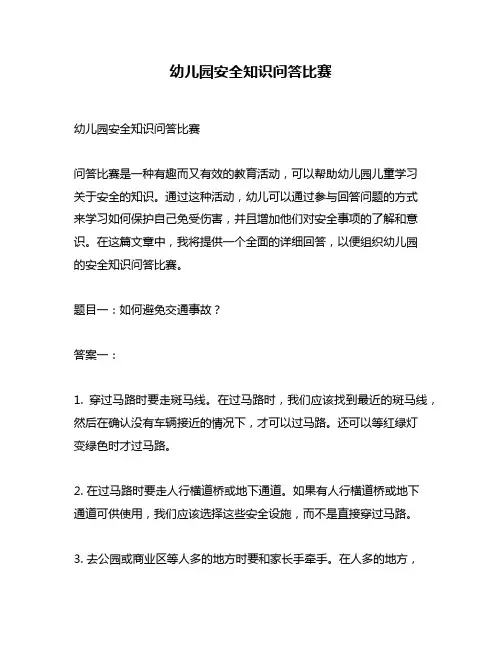 幼儿园安全知识问答比赛

幼儿园安全知识问答比赛

问答比赛是一种有趣而又有效的教育活动，可以帮助幼儿园儿童学习关于安全的知识。通过这种活动，幼儿可以通过参与回答问题的方式来学习如何保护自己免受伤害，并且增加他们对安全事项的了解和意识。在这篇文章中，我将提供一个全面的详细回答，以便组织幼儿园的安全知识问答比赛。

题目一：如何避免交通事故？

答案一：

1. 穿过马路时要走斑马线。在过马路时，我们应该找到最近的斑马线，然后在确认没有车辆接近的情况下，才可以过马路。还可以等红绿灯变绿色时才过马路。

2. 在过马路时要走人行横道桥或地下通道。如果有人行横道桥或地下通道可供使用，我们应该选择这些安全设施，而不是直接穿过马路。

3. 去公园或商业区等人多的地方时要和家长手牵手。在人多的地方，